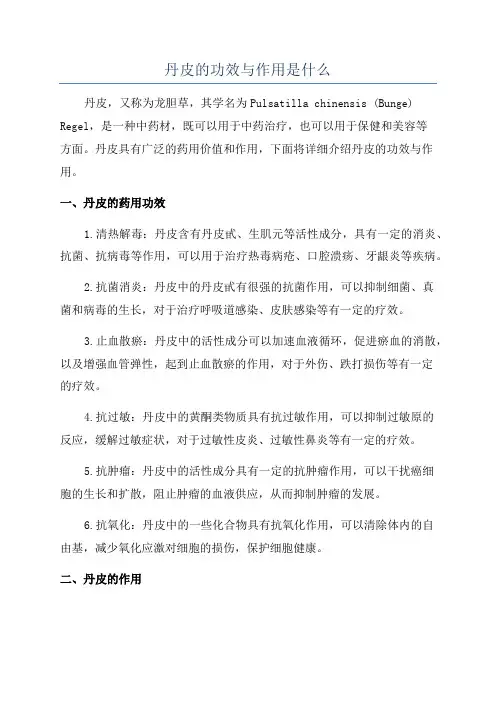 丹皮的功效与作用是什么

丹皮，又称为龙胆草，其学名为Pulsatilla chinensis (Bunge) Regel，是一种中药材，既可以用于中药治疗，也可以用于保健和美容等方面。丹皮具有广泛的药用价值和作用，下面将详细介绍丹皮的功效与作用。

一、丹皮的药用功效

1.清热解毒：丹皮含有丹皮甙、生肌元等活性成分，具有一定的消炎、抗菌、抗病毒等作用，可以用于治疗热毒病疮、口腔溃疡、牙龈炎等疾病。

2.抗菌消炎：丹皮中的丹皮甙有很强的抗菌作用，可以抑制细菌、真菌和病毒的生长，对于治疗呼吸道感染、皮肤感染等有一定的疗效。

3.止血散瘀：丹皮中的活性成分可以加速血液循环，促进瘀血的消散，以及增强血管弹性，起到止血散瘀的作用，对于外伤、跌打损伤等有一定的疗效。

4.抗过敏：丹皮中的黄酮类物质具有抗过敏作用，可以抑制过敏原的反应，缓解过敏症状，对于过敏性皮炎、过敏性鼻炎等有一定的疗效。

5.抗肿瘤：丹皮中的活性成分具有一定的抗肿瘤作用，可以干扰癌细胞的生长和扩散，阻止肿瘤的血液供应，从而抑制肿瘤的发展。

6.抗氧化：丹皮中的一些化合物具有抗氧化作用，可以清除体内的自由基，减少氧化应激对细胞的损伤，保护细胞健康。

二、丹皮的作用